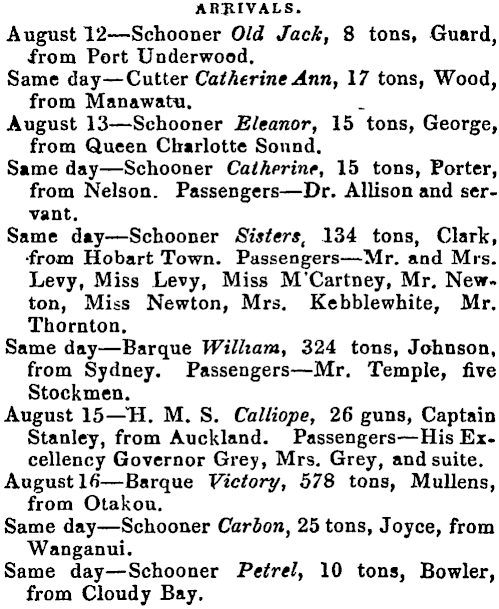 ARRIVALS.

August 12—Schooner Old Jack, 8 tons, Guard, from Port Underwood.

Same day—Cutter Catherine Ann, 17 tons, Wood, from Manawatu.

August 13—Schooner Eleanor, 15 tons, George, from Queen Charlotte Sound.

Same day—Schooner Catherine, 15 tons, Porter, from Nelson. Passengers—Dr. Allison and servant.

Same day—Schooner Sisters, 134 tons, Clark, from Hobart Town. Passengers—Mr. and Mrs. Levy, Miss Levy, Miss M'Cartney, Mr. Newton, Miss Newton, Mrs. Kebblewhite, Mr. Thornton.

Same day—Barque William, 324 tons, Johnson, from Sydney. Passengers—Mr. Temple, five Stockmen.

August 15—H. M. S. Calliope, 26 guns, Captain Stanley, from Auckland. Passengers—His Excellency Governor Grey, Mrs. Grey, and suite.

August 16—Barque Victory, 578 tons, Mullens, from Otakou.

Same day—Schooner Carbon, 25 tons, Joyce, from Wanganui.

Same day—Schooner Petrel, 10 tons, Bowler, from Cloudy Bay.